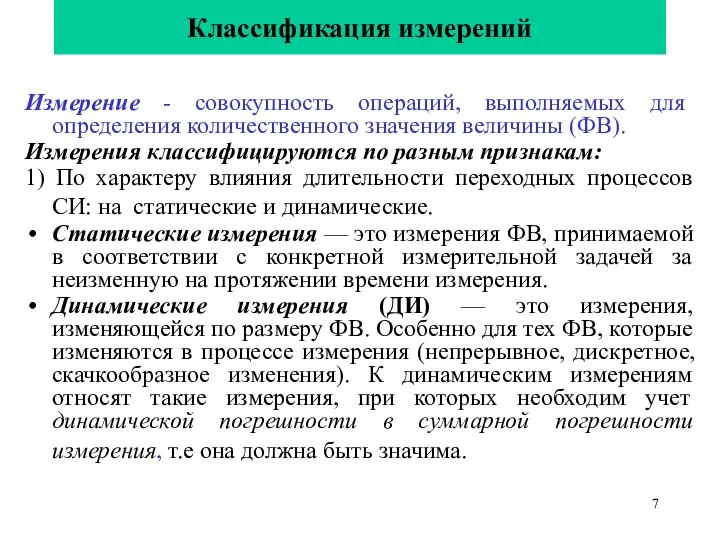 Классификация измерений

Измерение - совокупность операций, выполняемых для определения количественного значения величины (ФВ).

Измерения классифицируются по разным признакам:

1) По характеру влияния длительности переходных процессов СИ: на статические и динамические.

• Статические измерения — это измерения ФВ, принимаемой в соответствии с конкретной измерительной задачей за неизменную на протяжении времени измерения.

• Динамические измерения (ДИ) — это измерения, изменяющейся по размеру ФВ. Особенно для тех ФВ, которые изменяются в процессе измерения (непрерывное, дискретное, скачкообразное изменения). К динамическим измерениям относят такие измерения, при которых необходим учет динамической погрешности в суммарной погрешности измерения, т.е она должна быть значима.

7